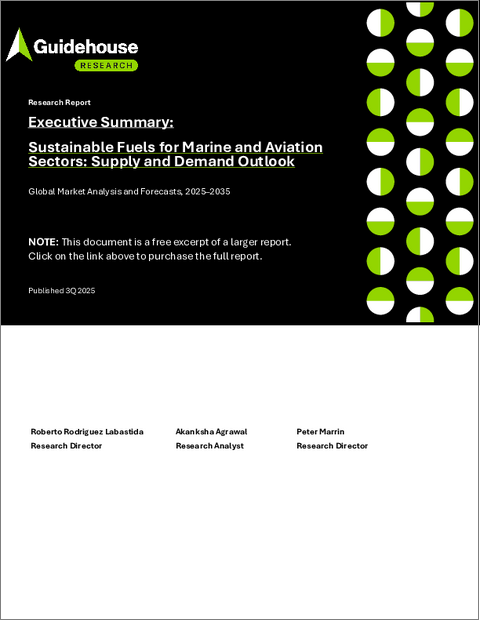 Guidehouse
RESEARCH

Research Report

Executive Summary:

Sustainable Fuels for Marine and Aviation Sectors: Supply and Demand Outlook

Global Market Analysis and Forecasts, 2025–2035

NOTE: This document is a free excerpt of a larger report. Click on the link above to purchase the full report.

Published 3Q 2025

Roberto Rodriguez Labastida
Research Director

Akanksha Agrawal
Research Analyst

Peter Marrin
Research Director